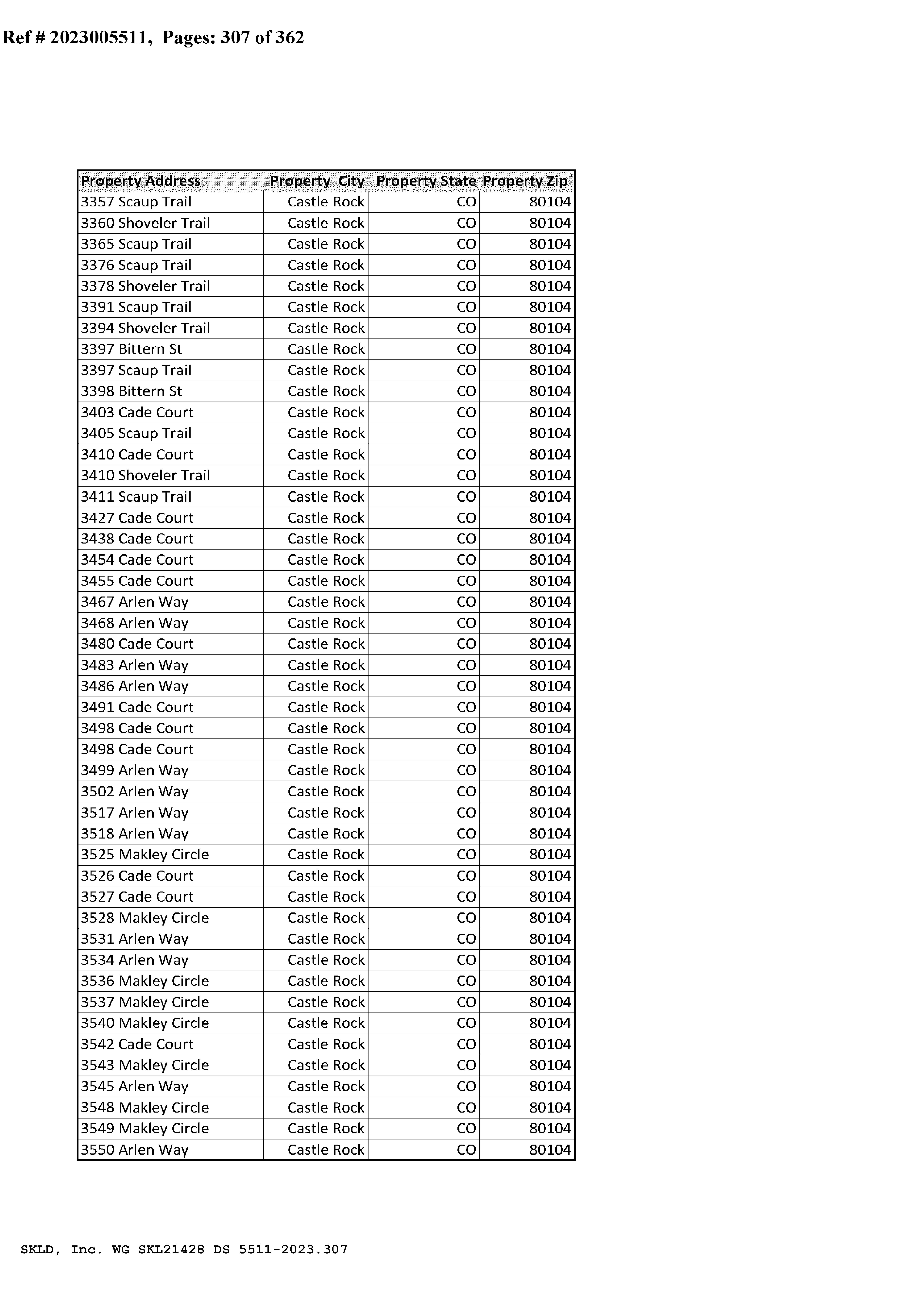 Ref # 2023005511, Pages: 307 of 362

| Property Address | Property City | Property State | Property Zip |
|---|---|---|---|
| 3357 Scaup Trail | Castle Rock | CO | 80104 |
| 3360 Shoveler Trail | Castle Rock | CO | 80104 |
| 3365 Scaup Trail | Castle Rock | CO | 80104 |
| 3376 Scaup Trail | Castle Rock | CO | 80104 |
| 3378 Shoveler Trail | Castle Rock | CO | 80104 |
| 3391 Scaup Trail | Castle Rock | CO | 80104 |
| 3394 Shoveler Trail | Castle Rock | CO | 80104 |
| 3397 Bittern St | Castle Rock | CO | 80104 |
| 3397 Scaup Trail | Castle Rock | CO | 80104 |
| 3398 Bittern St | Castle Rock | CO | 80104 |
| 3403 Cade Court | Castle Rock | CO | 80104 |
| 3405 Scaup Trail | Castle Rock | CO | 80104 |
| 3410 Cade Court | Castle Rock | CO | 80104 |
| 3410 Shoveler Trail | Castle Rock | CO | 80104 |
| 3411 Scaup Trail | Castle Rock | CO | 80104 |
| 3427 Cade Court | Castle Rock | CO | 80104 |
| 3438 Cade Court | Castle Rock | CO | 80104 |
| 3454 Cade Court | Castle Rock | CO | 80104 |
| 3455 Cade Court | Castle Rock | CO | 80104 |
| 3467 Arlen Way | Castle Rock | CO | 80104 |
| 3468 Arlen Way | Castle Rock | CO | 80104 |
| 3480 Cade Court | Castle Rock | CO | 80104 |
| 3483 Arlen Way | Castle Rock | CO | 80104 |
| 3486 Arlen Way | Castle Rock | CO | 80104 |
| 3491 Cade Court | Castle Rock | CO | 80104 |
| 3498 Cade Court | Castle Rock | CO | 80104 |
| 3498 Cade Court | Castle Rock | CO | 80104 |
| 3499 Arlen Way | Castle Rock | CO | 80104 |
| 3502 Arlen Way | Castle Rock | CO | 80104 |
| 3517 Arlen Way | Castle Rock | CO | 80104 |
| 3518 Arlen Way | Castle Rock | CO | 80104 |
| 3525 Makley Circle | Castle Rock | CO | 80104 |
| 3526 Cade Court | Castle Rock | CO | 80104 |
| 3527 Cade Court | Castle Rock | CO | 80104 |
| 3528 Makley Circle | Castle Rock | CO | 80104 |
| 3531 Arlen Way | Castle Rock | CO | 80104 |
| 3534 Arlen Way | Castle Rock | CO | 80104 |
| 3536 Makley Circle | Castle Rock | CO | 80104 |
| 3537 Makley Circle | Castle Rock | CO | 80104 |
| 3540 Makley Circle | Castle Rock | CO | 80104 |
| 3542 Cade Court | Castle Rock | CO | 80104 |
| 3543 Makley Circle | Castle Rock | CO | 80104 |
| 3545 Arlen Way | Castle Rock | CO | 80104 |
| 3548 Makley Circle | Castle Rock | CO | 80104 |
| 3549 Makley Circle | Castle Rock | CO | 80104 |
| 3550 Arlen Way | Castle Rock | CO | 80104 |

SKLD, Inc. WG SKL21428 DS 5511-2023.307